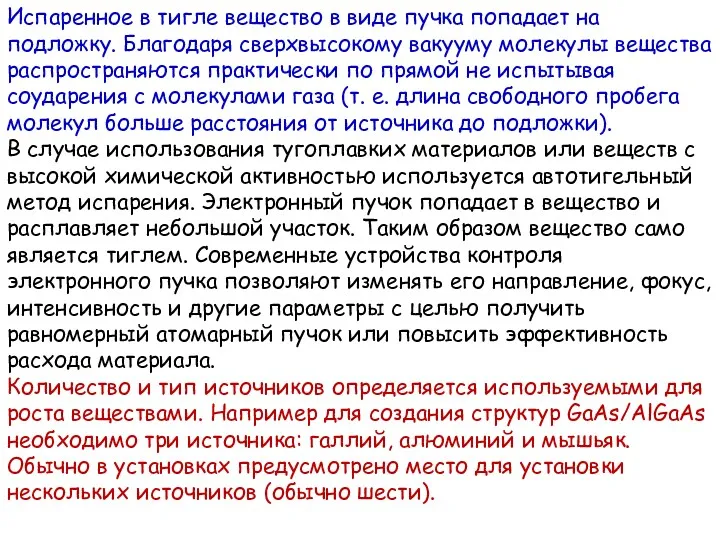 Испаренное в тигле вещество в виде пучка попадает на подложку. Благодаря сверхвысокому вакууму молекулы вещества распространяются практически по прямой не испытывая соударения с молекулами газа (т. е. длина свободного пробега молекул больше расстояния от источника до подложки).
В случае использования тугоплавких материалов или веществ с высокой химической активностью используется автотигельный метод испарения. Электронный пучок попадает в вещество и расплавляет небольшой участок. Таким образом вещество само является тиглем. Современные устройства контроля электронного пучка позволяют изменять его направление, фокус, интенсивность и другие параметры с целью получить равномерный атомарный пучок или повысить эффективность расхода материала.
Количество и тип источников определяется используемыми для роста веществами. Например для создания структур GaAs/AlGaAs необходимо три источника: галлий, алюминий и мышьяк. Обычно в установках предусмотрено место для установки нескольких источников (обычно шести).